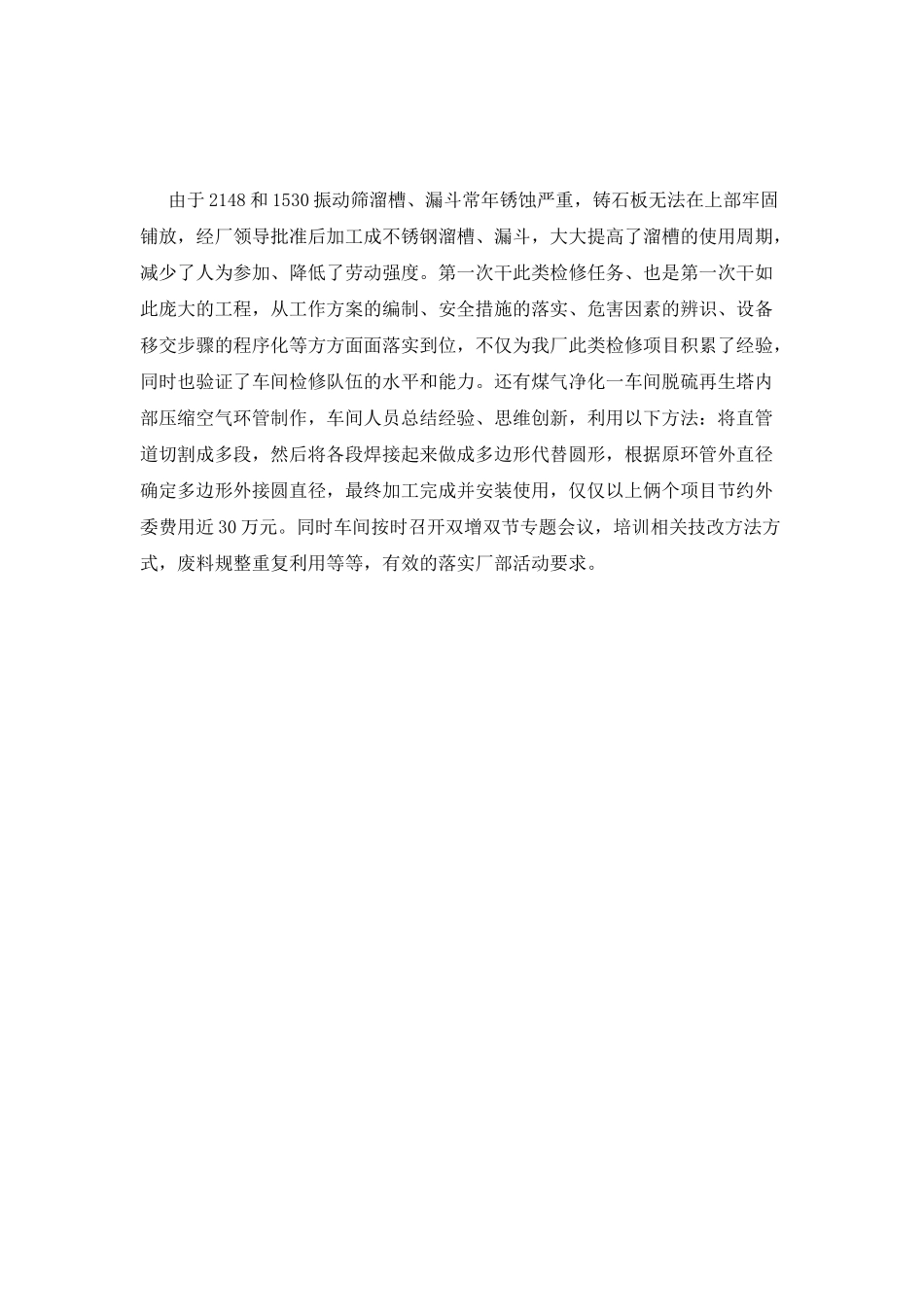 由于2148和1530振动筛溜槽、漏斗常年锈蚀严重，铸石板无法在上部牢固铺放，经厂领导批准后加工成不锈钢溜槽、漏斗，大大提高了溜槽的使用周期，减少了人为参加、降低了劳动强度。第一次干此类检修任务、也是第一次干如此庞大的工程，从工作方案的编制、安全措施的落实、危害因素的辨识、设备移交步骤的程序化等方方面面落实到位，不仅为我厂此类检修项目积累了经验，同时也验证了车间检修队伍的水平和能力。还有煤气净化一车间脱硫再生塔内部压缩空气环管制作，车间人员总结经验、思维创新，利用以下方法：将直管道切割成多段，然后将各段焊接起来做成多边形代替圆形，根据原环管外直径确定多边形外接圆直径，最终加工完成并安装使用，仅仅以上俩个项目节约外委费用近30万元。同时车间按时召开双增双节专题会议，培训相关技改方法方式，废料规整重复利用等等，有效的落实厂部活动要求。